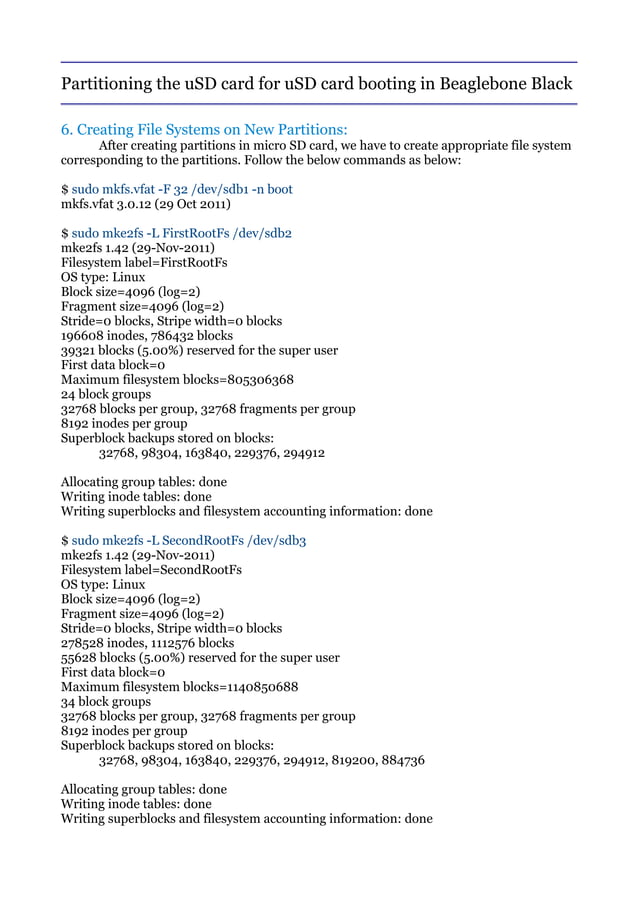 Partitioning the uSD card for uSD card booting in Beaglebone Black

6. Creating File Systems on New Partitions:

After creating partitions in micro SD card, we have to create appropriate file system corresponding to the partitions. Follow the below commands as below:

$ sudo mkfs.vfat -F 32 /dev/sdb1 -n boot
mkfs.vfat 3.0.12 (29 Oct 2011)

$ sudo mke2fs -L FirstRootFs /dev/sdb2
mke2fs 1.42 (29-Nov-2011)
Filesystem label=FirstRootFs
OS type: Linux
Block size=4096 (log=2)
Fragment size=4096 (log=2)
Stride=0 blocks, Stripe width=0 blocks
196608 inodes, 786432 blocks
39321 blocks (5.00%) reserved for the super user
First data block=0
Maximum filesystem blocks=805306368
24 block groups
32768 blocks per group, 32768 fragments per group
8192 inodes per group
Superblock backups stored on blocks:
32768, 98304, 163840, 229376, 294912

Allocating group tables: done
Writing inode tables: done
Writing superblocks and filesystem accounting information: done

$ sudo mke2fs -L SecondRootFs /dev/sdb3
mke2fs 1.42 (29-Nov-2011)
Filesystem label=SecondRootFs
OS type: Linux
Block size=4096 (log=2)
Fragment size=4096 (log=2)
Stride=0 blocks, Stripe width=0 blocks
278528 inodes, 1112576 blocks
55628 blocks (5.00%) reserved for the super user
First data block=0
Maximum filesystem blocks=1140850688
34 block groups
32768 blocks per group, 32768 fragments per group
8192 inodes per group
Superblock backups stored on blocks:
32768, 98304, 163840, 229376, 294912, 819200, 884736

Allocating group tables: done
Writing inode tables: done
Writing superblocks and filesystem accounting information: done